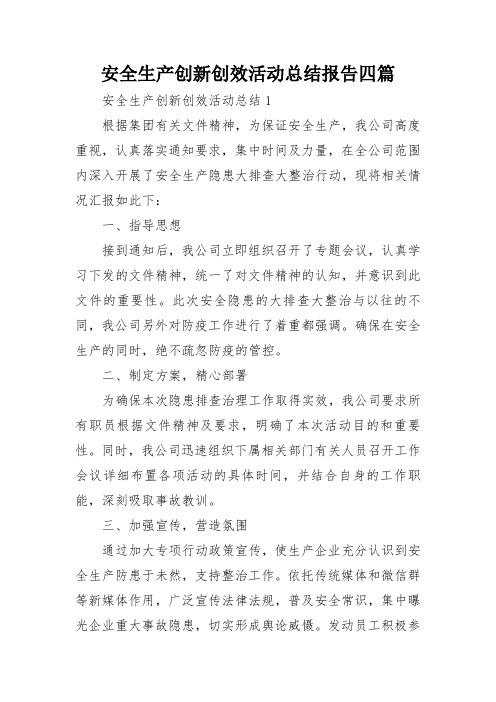 安全生产创新创效活动总结报告四篇

安全生产创新创效活动总结 1

根据集团有关文件精神，为保证安全生产，我公司高度重视，认真落实通知要求，集中时间及力量，在全公司范围内深入开展了安全生产隐患大排查大整治行动，现将相关情况汇报如此下：

一、指导思想

接到通知后，我公司立即组织召开了专题会议，认真学习下发的文件精神，统一了对文件精神的认知，并意识到此文件的重要性。此次安全隐患的大排查大整治与以往的不同，我公司另外对防疫工作进行了着重都强调。确保在安全生产的同时，绝不疏忽防疫的管控。

二、制定方案，精心部署

为确保本次隐患排查治理工作取得实效，我公司要求所有职员根据文件精神及要求，明确了本次活动目的和重要性。同时，我公司迅速组织下属相关部门有关人员召开工作会议详细布置各项活动的具体时间，并结合自身的工作职能，深刻吸取事故教训。

三、加强宣传，营造氛围

通过加大专项行动政策宣传，使生产企业充分认识到安全生产防患于未然，支持整治工作。依托传统媒体和微信群等新媒体作用，广泛宣传法律法规，普及安全常识，集中曝光企业重大事故隐患，切实形成舆论威慑。发动员工积极参